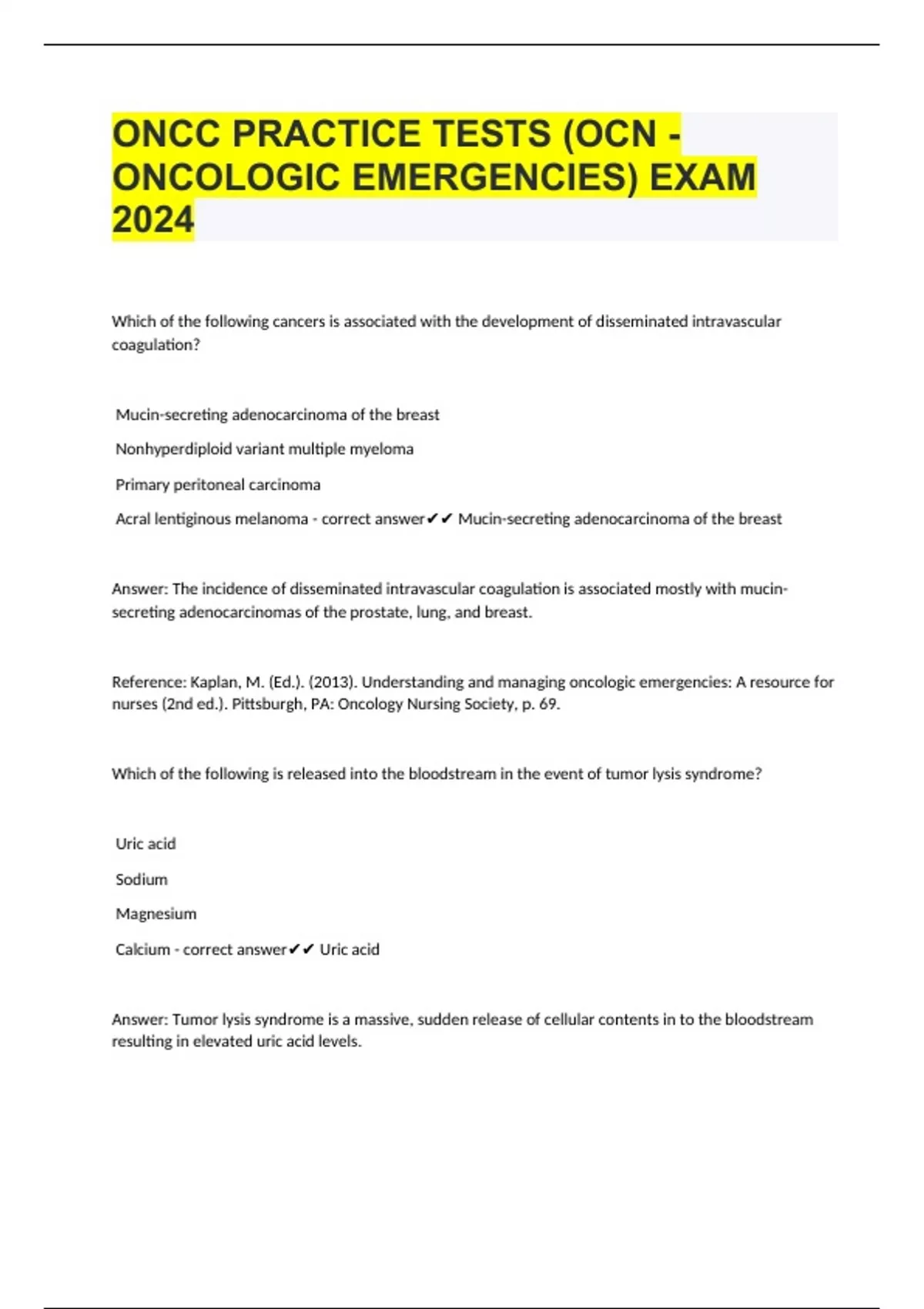 ONCC PRACTICE TESTS (OCN - ONCOLOGIC EMERGENCIES) EXAM 2024

Which of the following cancers is associated with the development of disseminated intravascular coagulation?

Mucin-secreting adenocarcinoma of the breast

Nonhyperdiploid variant multiple myeloma

Primary peritoneal carcinoma

Acral lentiginous melanoma - correct answer✔✔ Mucin-secreting adenocarcinoma of the breast

Answer: The incidence of disseminated intravascular coagulation is associated mostly with mucin-secreting adenocarcinomas of the prostate, lung, and breast.

Reference: Kaplan, M. (Ed.). (2013). Understanding and managing oncologic emergencies: A resource for nurses (2nd ed.). Pittsburgh, PA: Oncology Nursing Society, p. 69.

Which of the following is released into the bloodstream in the event of tumor lysis syndrome?

Uric acid

Sodium

Magnesium

Calcium - correct answer✔✔ Uric acid

Answer: Tumor lysis syndrome is a massive, sudden release of cellular contents in to the bloodstream resulting in elevated uric acid levels.